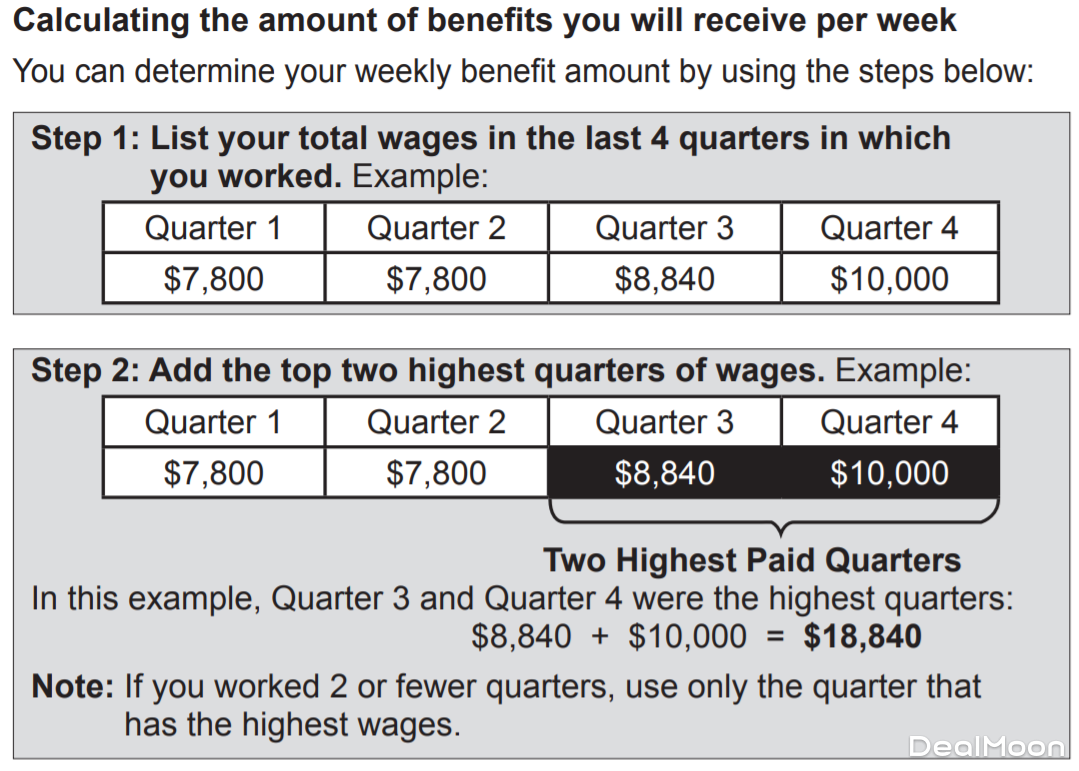 Calculating the amount of benefits you will receive per week

You can determine your weekly benefit amount by using the steps below:

Step 1: List your total wages in the last 4 quarters in which you worked. Example:

| Quarter 1 | Quarter 2 | Quarter 3 | Quarter 4 |
|---|---|---|---|
| \$7,800 | \$7,800 | \$8,840 | \$10,000 |

Step 2: Add the top two highest quarters of wages. Example:

| Quarter 1 | Quarter 2 | Quarter 3 | Quarter 4 |
|---|---|---|---|
| \$7,800 | \$7,800 | \$8,840 | \$10,000 |

Two Highest Paid Quarters

In this example, Quarter 3 and Quarter 4 were the highest quarters:
\$8,840 + \$10,000 = \$18,840

Note: If you worked 2 or fewer quarters, use only the quarter that has the highest wages.

DealMoon